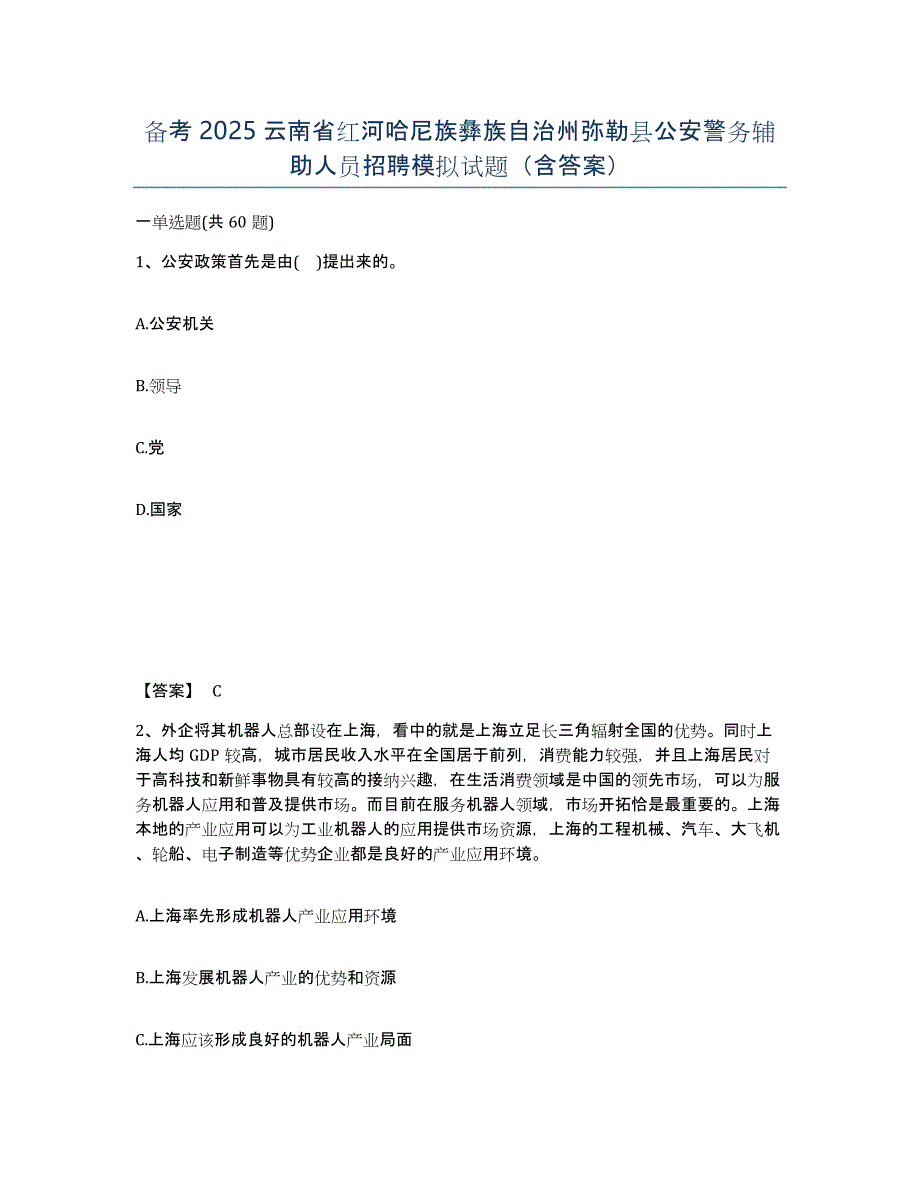 备考 2025 云南省红河哈尼族彝族自治州弥勒县公安警务辅助人员招聘模拟试题（含答案）

一单选题(共 60 题)

1、公安政策首先是由(　)提出来的。

A.公安机关

B.领导

C.党

D.国家

【答案】 C

2、外企将其机器人总部设在上海，看中的就是上海立足长三角辐射全国的优势。同时上海人均 GDP 较高，城市居民收入水平在全国居于前列，消费能力较强，并且上海居民对于高科技和新鲜事物具有较高的接纳兴趣，在生活消费领域是中国的领先市场，可以为服务机器人应用和普及提供市场。而目前在服务机器人领域，市场开拓恰是最重要的。上海本地的产业应用可以为工业机器人的应用提供市场资源，上海的工程机械、汽车、大飞机、轮船、电子制造等优势企业都是良好的产业应用环境。

A.上海率先形成机器人产业应用环境

B.上海发展机器人产业的优势和资源

C.上海应该形成良好的机器人产业局面